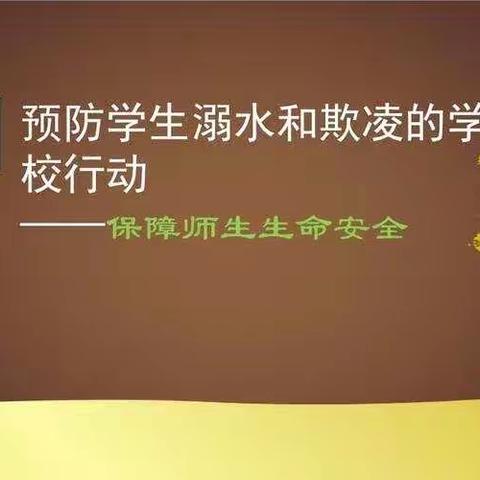 预防学生溺水和欺凌的学校行动

——保障师生生命安全